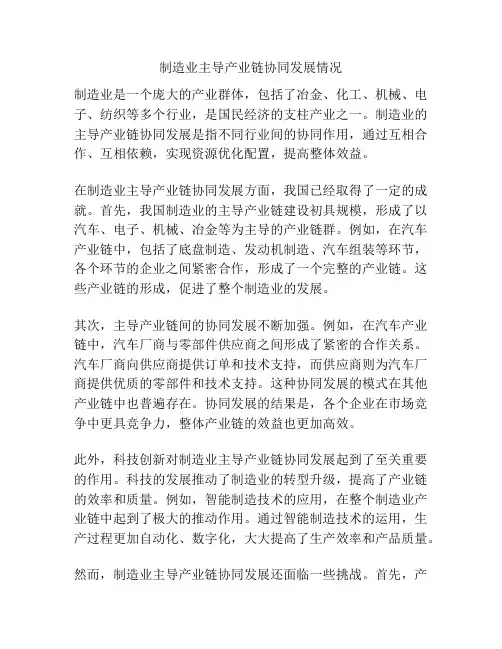 制造业主导产业链协同发展情况

制造业是一个庞大的产业群体，包括了冶金、化工、机械、电子、纺织等多个行业，是国民经济的支柱产业之一。制造业的主导产业链协同发展是指不同行业间的协同作用，通过互相合作、互相依赖，实现资源优化配置，提高整体效益。

在制造业主导产业链协同发展方面，我国已经取得了一定的成就。首先，我国制造业的主导产业链建设初具规模，形成了以汽车、电子、机械、冶金等为主导的产业链群。例如，在汽车产业链中，包括了底盘制造、发动机制造、汽车组装等环节，各个环节的企业之间紧密合作，形成了一个完整的产业链。这些产业链的形成，促进了整个制造业的发展。

其次，主导产业链间的协同发展不断加强。例如，在汽车产业链中，汽车厂商与零部件供应商之间形成了紧密的合作关系。汽车厂商向供应商提供订单和技术支持，而供应商则为汽车厂商提供优质的零部件和技术支持。这种协同发展的模式在其他产业链中也普遍存在。协同发展的结果是，各个企业在市场竞争中更具竞争力，整体产业链的效益也更加高效。

此外，科技创新对制造业主导产业链协同发展起到了至关重要的作用。科技的发展推动了制造业的转型升级，提高了产业链的效率和质量。例如，智能制造技术的应用，在整个制造业产业链中起到了极大的推动作用。通过智能制造技术的运用，生产过程更加自动化、数字化，大大提高了生产效率和产品质量。

然而，制造业主导产业链协同发展还面临一些挑战。首先，产